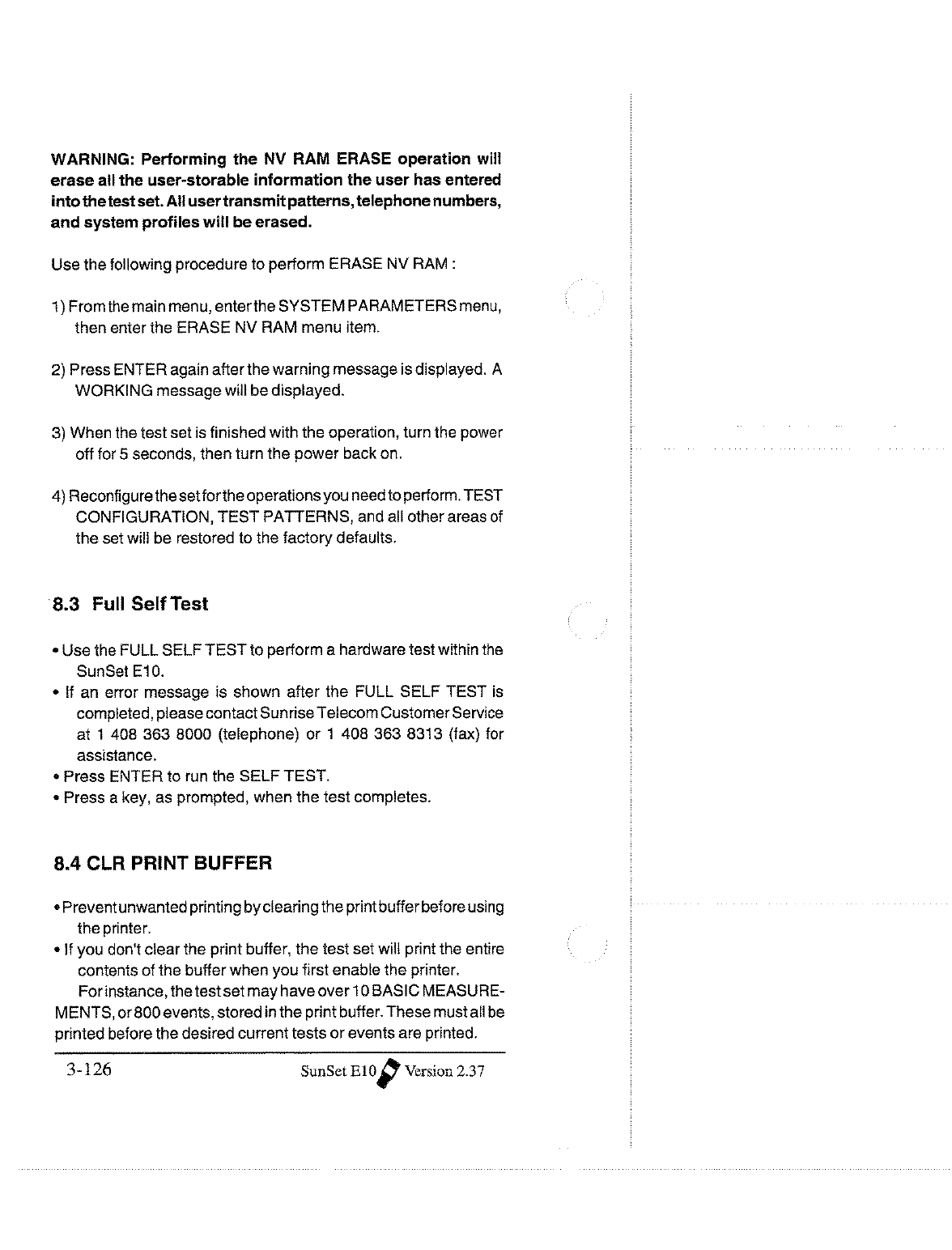 WARNING: Performing the NV RAM ERASE operation will erase all the user-storable information the user has entered into the test set. All user transmit patterns, telephone numbers, and system profiles will be erased.

Use the following procedure to perform ERASE NV RAM :

1) From the main menu, enter the SYSTEM PARAMETERS menu, then enter the ERASE NV RAM menu item.

2) Press ENTER again after the warning message is displayed. A WORKING message will be displayed.

3) When the test set is finished with the operation, turn the power off for 5 seconds, then turn the power back on.

4) Reconfigure the set for the operations you need to perform. TEST CONFIGURATION, TEST PATTERNS, and all other areas of the set will be restored to the factory defaults.

8.3 Full Self Test

• Use the FULL SELF TEST to perform a hardware test within the SunSet E10.
• If an error message is shown after the FULL SELF TEST is completed, please contact Sunrise Telecom Customer Service at 1 408 363 8000 (telephone) or 1 408 363 8313 (fax) for assistance.
• Press ENTER to run the SELF TEST.
• Press a key, as prompted, when the test completes.

8.4 CLR PRINT BUFFER

• Prevent unwanted printing by clearing the print buffer before using the printer.
• If you don't clear the print buffer, the test set will print the entire contents of the buffer when you first enable the printer.
For instance, the test set may have over 10 BASIC MEASUREMENTS, or 800 events, stored in the print buffer. These must all be printed before the desired current tests or events are printed.

3-126 SunSet E10 Version 2.37